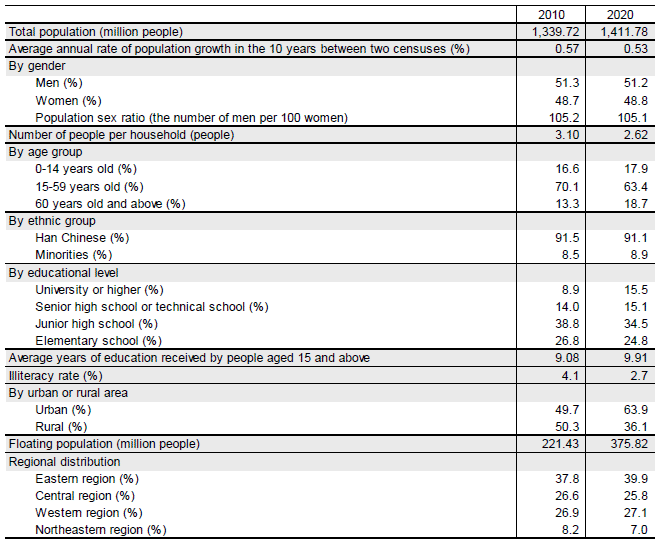 | | 2010 | 2020 |
|---|---|---|
| Total population (million people) | 1,339.72 | 1,411.78 |
| Average annual rate of population growth in the 10 years between two censuses (%) | 0.57 | 0.53 |
| By gender | | |
| Men (%) | 51.3 | 51.2 |
| Women (%) | 48.7 | 48.8 |
| Population sex ratio (the number of men per 100 women) | 105.2 | 105.1 |
| Number of people per household (people) | 3.10 | 2.62 |
| By age group | | |
| 0-14 years old (%) | 16.6 | 17.9 |
| 15-59 years old (%) | 70.1 | 63.4 |
| 60 years old and above (%) | 13.3 | 18.7 |
| By ethnic group | | |
| Han Chinese (%) | 91.5 | 91.1 |
| Minorities (%) | 8.5 | 8.9 |
| By educational level | | |
| University or higher (%) | 8.9 | 15.5 |
| Senior high school or technical school (%) | 14.0 | 15.1 |
| Junior high school (%) | 38.8 | 34.5 |
| Elementary school (%) | 26.8 | 24.8 |
| Average years of education received by people aged 15 and above | 9.08 | 9.91 |
| Illiteracy rate (%) | 4.1 | 2.7 |
| By urban or rural area | | |
| Urban (%) | 49.7 | 63.9 |
| Rural (%) | 50.3 | 36.1 |
| Floating population (million people) | 221.43 | 375.82 |
| Regional distribution | | |
| Eastern region (%) | 37.8 | 39.9 |
| Central region (%) | 26.6 | 25.8 |
| Western region (%) | 26.9 | 27.1 |
| Northeastern region (%) | 8.2 | 7.0 |